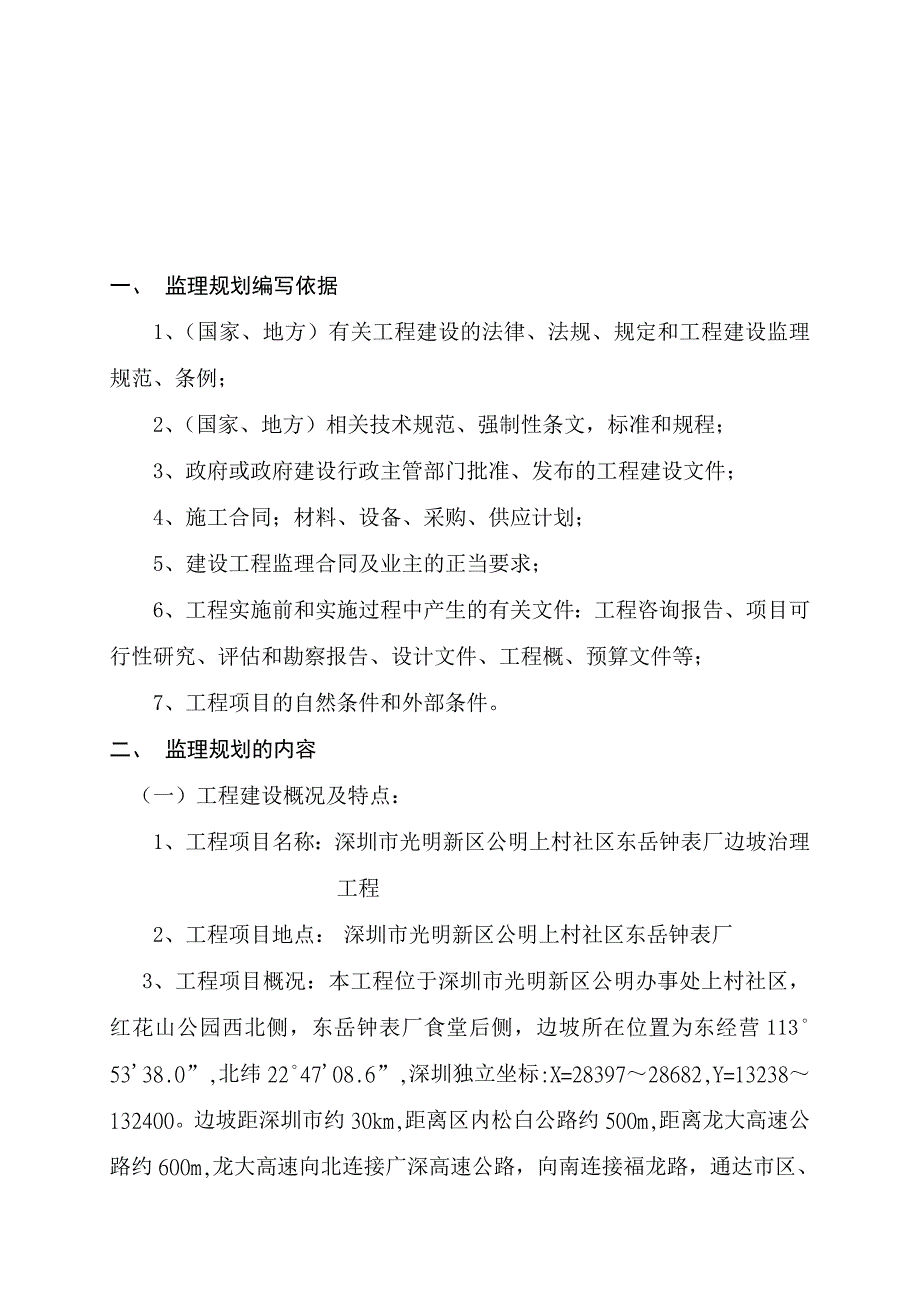 一、 监理规划编写依据

1、（国家、地方）有关工程建设的法律、法规、规定和工程建设监理规范、条例；

2、（国家、地方）相关技术规范、强制性条文，标准和规程；

3、政府或政府建设行政主管部门批准、发布的工程建设文件；

4、施工合同；材料、设备、采购、供应计划；

5、建设工程监理合同及业主的正当要求；

6、工程实施前和实施过程中产生的有关文件：工程咨询报告、项目可行性研究、评估和勘察报告、设计文件、工程概、预算文件等；

7、工程项目的自然条件和外部条件。

二、 监理规划的内容

（一）工程建设概况及特点：

1、工程项目名称：深圳市光明新区公明上村社区东岳钟表厂边坡治理工程

2、工程项目地点： 深圳市光明新区公明上村社区东岳钟表厂

3、工程项目概况：本工程位于深圳市光明新区公明办事处上村社区，红花山公园西北侧，东岳钟表厂食堂后侧，边坡所在位置为东经营 113°53'38.0”,北纬 22°47'08.6”,深圳独立坐标:X=28397～28682,Y=13238～132400。边坡距深圳市约 30km,距离区内松白公路约 500m,距离龙大高速公路约 600m,龙大高速向北连接广深高速公路，向南连接福龙路，通达市区、